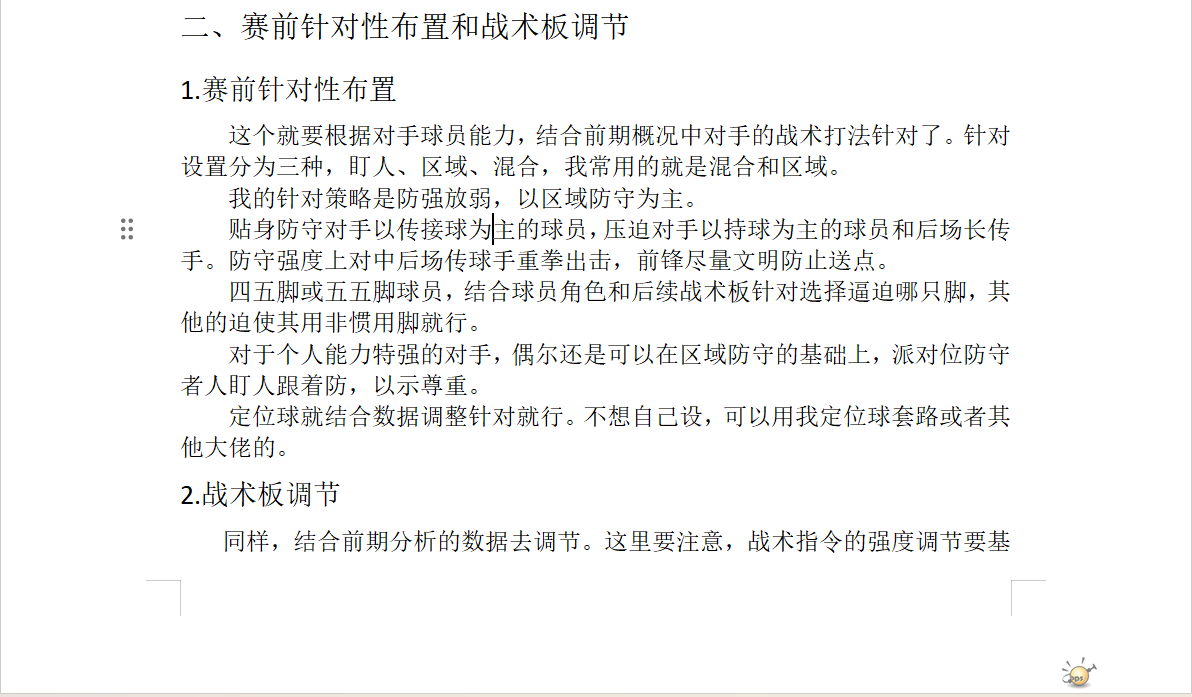 二、赛前针对性布置和战术板调节

1.赛前针对性布置

这个就要根据对手球员能力，结合前期概况中对手的战术打法针对了。针对设置分为三种，盯人、区域、混合，我常用的就是混合和区域。

我的针对策略是防强放弱，以区域防守为主。

贴身防守对手以传接球为主的球员，压迫对手以持球为主的球员和后场长传手。防守强度上对中后场传球手重拳出击，前锋尽量文明防止送点。

四五脚或五五脚球员，结合球员角色和后续战术板针对选择逼迫哪只脚，其他的迫使其用非惯用脚就行。

对于个人能力特强的对手，偶尔还是可以在区域防守的基础上，派对位防守者人盯人跟着防，以示尊重。

定位球就结合数据调整针对就行。不想自己设，可以用我定位球套路或者其他大佬的。

2.战术板调节

同样，结合前期分析的数据去调节。这里要注意，战术指令的强度调节要基